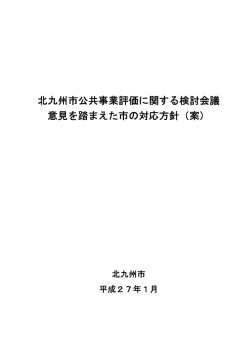 北九州市公共事業評価に関する検討会議
意見を踏まえた市の対応方針（案）

北九州市

平成２７年１月